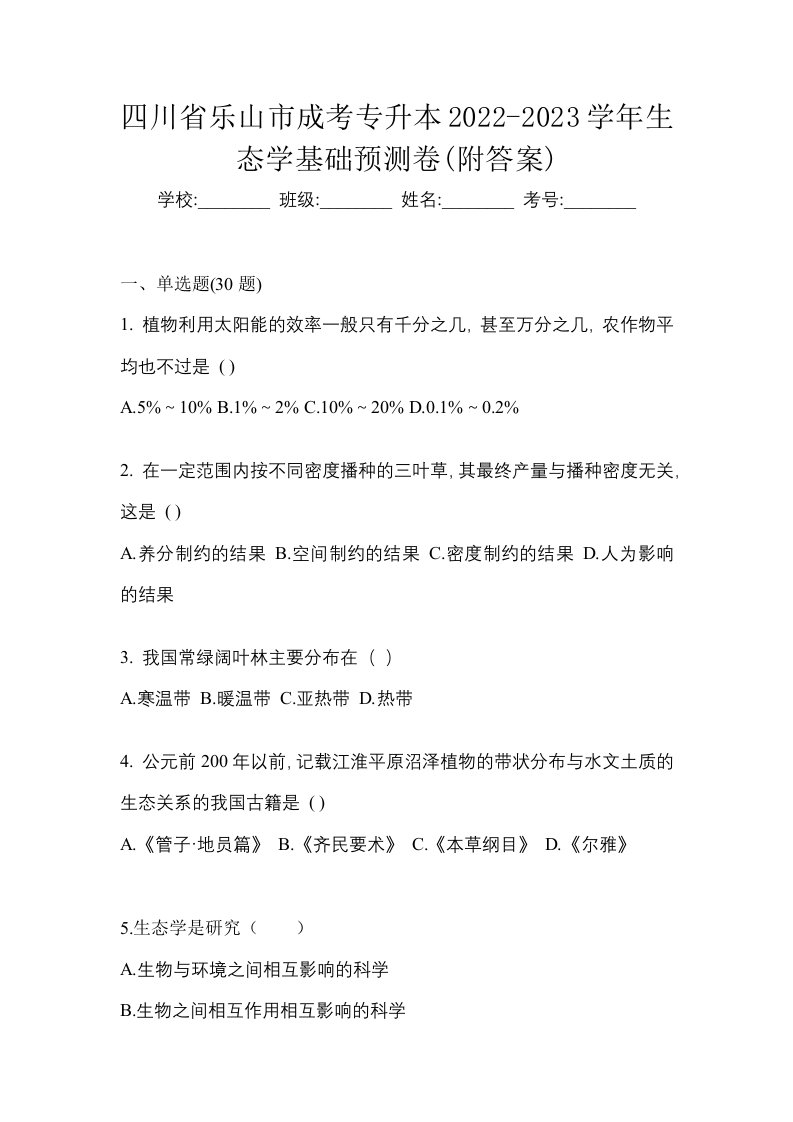 四川省乐山市成考专升本2022-2023学年生态学基础预测卷(附答案)

学校:________ 班级:________ 姓名:________ 考号:________

一、单选题(30 题)

1. 植物利用太阳能的效率一般只有千分之几, 甚至万分之几, 农作物平均也不过是 ( )

A.5% ~ 10% B.1% ~ 2% C.10% ~ 20% D.0.1% ~ 0.2%

2. 在一定范围内按不同密度播种的三叶草, 其最终产量与播种密度无关, 这是 ( )

A.养分制约的结果 B.空间制约的结果 C.密度制约的结果 D.人为影响的结果

3. 我国常绿阔叶林主要分布在（ ）

A.寒温带 B.暖温带 C.亚热带 D.热带

4. 公元前 200 年以前, 记载江淮平原沼泽植物的带状分布与水文土质的生态关系的我国古籍是 ( )

A.《管子·地员篇》 B.《齐民要术》 C.《本草纲目》 D.《尔雅》

5.生态学是研究（　　）

A.生物与环境之间相互影响的科学

B.生物之间相互作用相互影响的科学